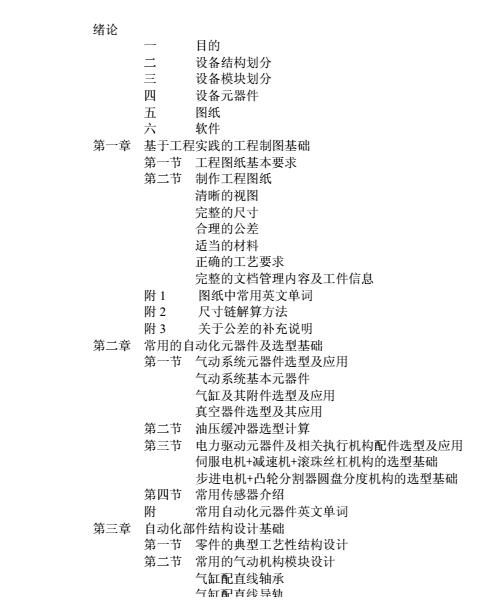 绪论
一 目的
二 设备结构划分
三 设备模块划分
四 设备元器件
五 图纸
六 软件
第一章 基于工程实践的工程制图基础
第一节 工程图纸基本要求
第二节 制作工程图纸
清晰的视图
完整的尺寸
合理的公差
适当的材料
正确的工艺要求
完整的文档管理内容及工件信息
附 1 图纸中常用英文单词
附 2 尺寸链解算方法
附 3 关于公差的补充说明
第二章 常用的自动化元器件及选型基础
第一节 气动系统元器件选型及应用
气动系统基本元器件
气缸及其附件选型及应用
真空器件选型及其应用
第二节 油压缓冲器选型计算
第三节 电力驱动元器件及相关执行机构配件选型及应用
伺服电机+减速机+滚珠丝杠机构的选型基础
步进电机+凸轮分割器圆盘分度机构的选型基础
第四节 常用传感器介绍
附 常用自动化元器件英文单词
第三章 自动化部件结构设计基础
第一节 零件的典型工艺性结构设计
第二节 常用的气动机构模块设计
气缸配直线轴承
气缸配直线导轨